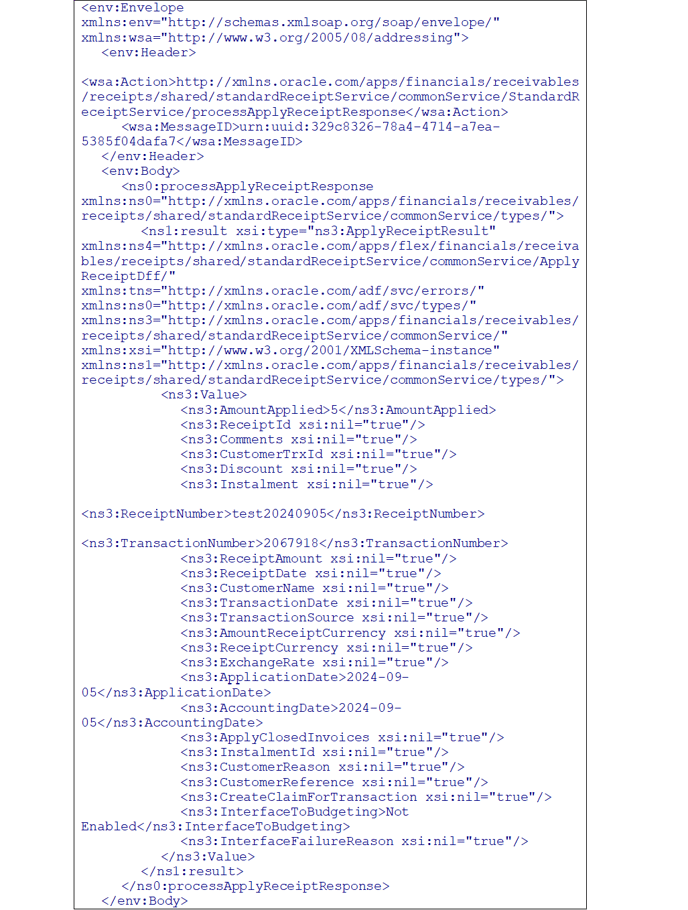 <env:Envelope
xmlns:env="http://schemas.xmlsoap.org/soap/envelope/"
xmlns:wsa="http://www.w3.org/2005/08/addressing">
<env:Header>

<wsa:Action>http://xmlns.oracle.com/apps/financials/receivables/receipts/shared/standardReceiptService/commonService/StandardReceiptService/processApplyReceiptResponse</wsa:Action>
<wsa:MessageID>urn:uuid:329c8326-78a4-4714-a7ea-5385f04dafa7</wsa:MessageID>
</env:Header>
<env:Body>
<ns0:processApplyReceiptResponse
xmlns:ns0="http://xmlns.oracle.com/apps/financials/receivables/receipts/shared/standardReceiptService/commonService/types/">
<ns1:result xsi:type="ns3:ApplyReceiptResult"
xmlns:ns4="http://xmlns.oracle.com/apps/flex/financials/receivables/receipts/shared/standardReceiptService/commonService/ApplyReceiptDff/"
xmlns:tns="http://xmlns.oracle.com/adf/svc/errors/"
xmlns:ns0="http://xmlns.oracle.com/adf/svc/types/"
xmlns:ns3="http://xmlns.oracle.com/apps/financials/receivables/receipts/shared/standardReceiptService/commonService/"
xmlns:xsi="http://www.w3.org/2001/XMLSchema-instance"
xmlns:ns1="http://xmlns.oracle.com/apps/financials/receivables/receipts/shared/standardReceiptService/commonService/types/">
<ns3:Value>
<ns3:AmountApplied>5</ns3:AmountApplied>
<ns3:ReceiptId xsi:nil="true"/>
<ns3:Comments xsi:nil="true"/>
<ns3:CustomerTrxId xsi:nil="true"/>
<ns3:Discount xsi:nil="true"/>
<ns3:Instalment xsi:nil="true"/>

<ns3:ReceiptNumber>test20240905</ns3:ReceiptNumber>

<ns3:TransactionNumber>2067918</ns3:TransactionNumber>
<ns3:ReceiptAmount xsi:nil="true"/>
<ns3:ReceiptDate xsi:nil="true"/>
<ns3:CustomerName xsi:nil="true"/>
<ns3:TransactionDate xsi:nil="true"/>
<ns3:TransactionSource xsi:nil="true"/>
<ns3:AmountReceiptCurrency xsi:nil="true"/>
<ns3:ReceiptCurrency xsi:nil="true"/>
<ns3:ExchangeRate xsi:nil="true"/>
<ns3:ApplicationDate>2024-09-05</ns3:ApplicationDate>
<ns3:AccountingDate>2024-09-05</ns3:AccountingDate>
<ns3:ApplyClosedInvoices xsi:nil="true"/>
<ns3:InstalmentId xsi:nil="true"/>
<ns3:CustomerReason xsi:nil="true"/>
<ns3:CustomerReference xsi:nil="true"/>
<ns3:CreateClaimForTransaction xsi:nil="true"/>
<ns3:InterfaceToBudgeting>Not Enabled</ns3:InterfaceToBudgeting>
<ns3:InterfaceFailureReason xsi:nil="true"/>
</ns3:Value>
</ns1:result>
</ns0:processApplyReceiptResponse>
</env:Body>